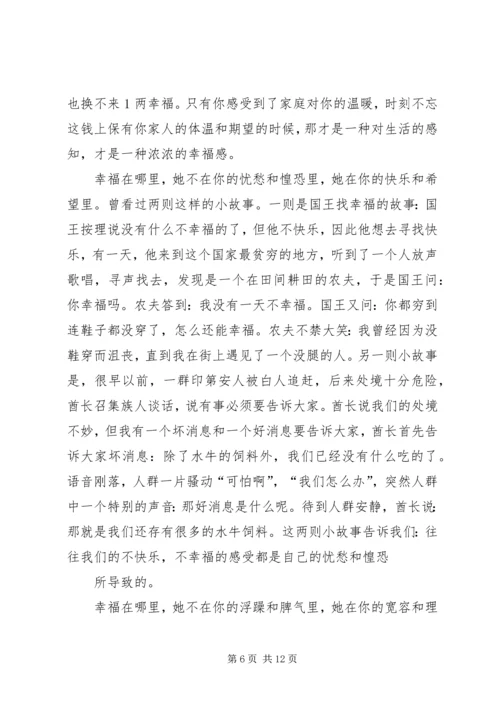 也换不来 1 两幸福。只有你感受到了家庭对你的温暖，时刻不忘这钱上保有你家人的体温和期望的时候，那才是一种对生活的感知，才是一种浓浓的幸福感。

幸福在哪里，她不在你的忧愁和惶恐里，她在你的快乐和希望里。曾看过两则这样的小故事。一则是国王找幸福的故事：国王按理说没有什么不幸福的了，但他不快乐，因此他想去寻找快乐，有一天，他来到这个国家最贫穷的地方，听到了一个人放声歌唱，寻声找去，发现是一个在田间耕田的农夫，于是国王问：你幸福吗。农夫答到：我没有一天不幸福。国王又问：你都穷到连鞋子都没穿了，怎么还能幸福。农夫不禁大笑：我曾经因为没鞋穿而沮丧，直到我在街上遇见了一个没腿的人。另一则小故事是，很早以前，一群印第安人被白人追赶，后来处境十分危险，酋长召集族人谈话，说有事必须要告诉大家。酋长说我们的处境不妙，但我有一个坏消息和一个好消息要告诉大家，酋长首先告诉大家坏消息：除了水牛的饲料外，我们已经没有什么吃的了。语音刚落，人群一片骚动“可怕啊”，“我们怎么办”，突然人群中一个特别的声音：那好消息是什么呢。待到人群安静，酋长说：那就是我们还存有很多的水牛饲料。这两则小故事告诉我们：往往我们的不快乐，不幸福的感受都是自己的忧愁和惶恐

所导致的。

幸福在哪里，她不在你的浮躁和脾气里，她在你的宽容和理

第 6 页 共 12 页